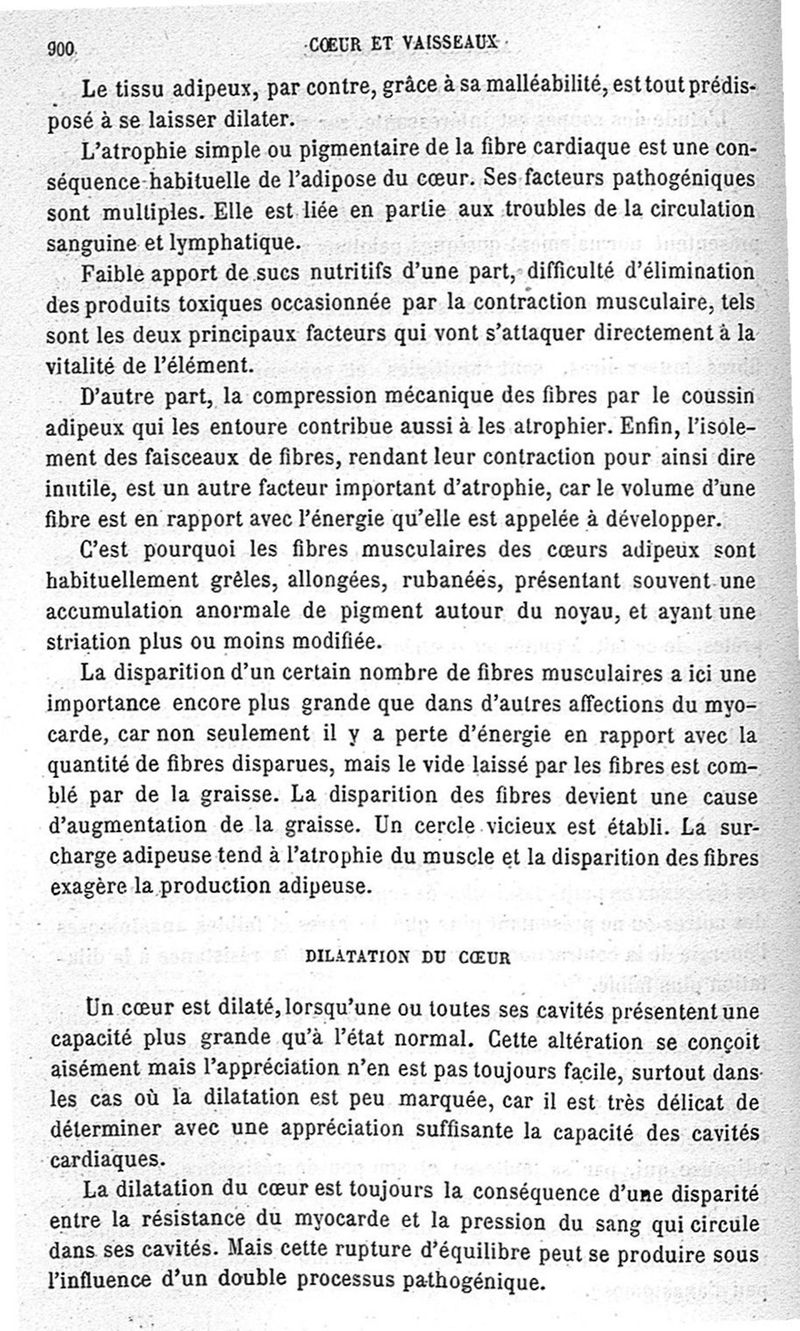 900 CŒUR ET VAISSEAUX

Le tissu adipeux, par contre, grâce à sa malléabilité, est tout prédisposé à se laisser dilater.

L'atrophie simple ou pigmentaire de la fibre cardiaque est une conséquence habituelle de l'adipose du cœur. Ses facteurs pathogéniques sont multiples. Elle est liée en partie aux troubles de la circulation sanguine et lymphatique.

Faible apport de sucs nutritifs d'une part, difficulté d'élimination des produits toxiques occasionnée par la contraction musculaire, tels sont les deux principaux facteurs qui vont s'attaquer directement à la vitalité de l'élément.

D'autre part, la compression mécanique des fibres par le coussin adipeux qui les entoure contribue aussi à les atrophier. Enfin, l'isolement des faisceaux de fibres, rendant leur contraction pour ainsi dire inutile, est un autre facteur important d'atrophie, car le volume d'une fibre est en rapport avec l'énergie qu'elle est appelée à développer.

C'est pourquoi les fibres musculaires des cœurs adipeux sont habituellement grêles, allongées, rubanées, présentant souvent une accumulation anormale de pigment autour du noyau, et ayant une striation plus ou moins modifiée.

La disparition d'un certain nombre de fibres musculaires a ici une importance encore plus grande que dans d'autres affections du myocarde, car non seulement il y a perte d'énergie en rapport avec la quantité de fibres disparues, mais le vide laissé par les fibres est comblé par de la graisse. La disparition des fibres devient une cause d'augmentation de la graisse. Un cercle vicieux est établi. La surcharge adipeuse tend à l'atrophie du muscle et la disparition des fibres exagère la production adipeuse.

DILATATION DU CŒUR

Un cœur est dilaté, lorsqu'une ou toutes ses cavités présentent une capacité plus grande qu'à l'état normal. Cette altération se conçoit aisément mais l'appréciation n'en est pas toujours facile, surtout dans les cas où la dilatation est peu marquée, car il est très délicat de déterminer avec une appréciation suffisante la capacité des cavités cardiaques.

La dilatation du cœur est toujours la conséquence d'une disparité entre la résistance du myocarde et la pression du sang qui circule dans ses cavités. Mais cette rupture d'équilibre peut se produire sous l'influence d'un double processus pathogénique.